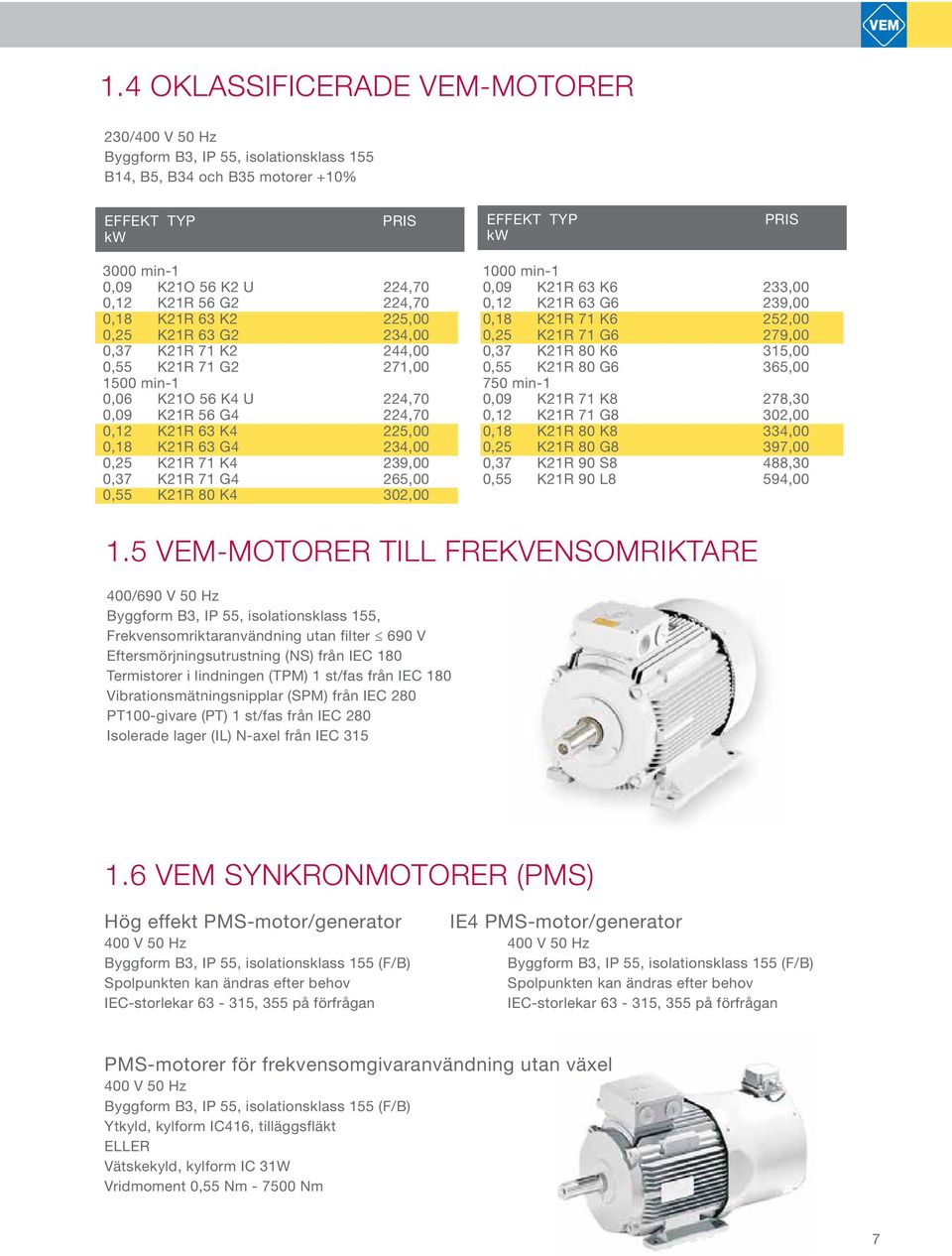 VEM

1.4 OKLASSIFICERADE VEM-MOTORER

230/400 V 50 Hz
Byggform B3, IP 55, isolationsklass 155
B14, B5, B34 och B35 motorer +10%

| EFFEKT kW | TYP | PRIS |
|---|---|---|
| 3000 min-1 | | |
| 0,09 | K21O 56 K2 U | 224,70 |
| 0,12 | K21R 56 G2 | 224,70 |
| 0,18 | K21R 63 K2 | 225,00 |
| 0,25 | K21R 63 G2 | 234,00 |
| 0,37 | K21R 71 K2 | 244,00 |
| 0,55 | K21R 71 G2 | 271,00 |
| 1500 min-1 | | |
| 0,06 | K21O 56 K4 U | 224,70 |
| 0,09 | K21R 56 G4 | 224,70 |
| 0,12 | K21R 63 K4 | 225,00 |
| 0,18 | K21R 63 G4 | 234,00 |
| 0,25 | K21R 71 K4 | 239,00 |
| 0,37 | K21R 71 G4 | 265,00 |
| 0,55 | K21R 80 K4 | 302,00 |

| EFFEKT kW | TYP | PRIS |
|---|---|---|
| 1000 min-1 | | |
| 0,09 | K21R 63 K6 | 233,00 |
| 0,12 | K21R 63 G6 | 239,00 |
| 0,18 | K21R 71 K6 | 252,00 |
| 0,25 | K21R 71 G6 | 279,00 |
| 0,37 | K21R 80 K6 | 315,00 |
| 0,55 | K21R 80 G6 | 365,00 |
| 750 min-1 | | |
| 0,09 | K21R 71 K8 | 278,30 |
| 0,12 | K21R 71 G8 | 302,00 |
| 0,18 | K21R 80 K8 | 334,00 |
| 0,25 | K21R 80 G8 | 397,00 |
| 0,37 | K21R 90 S8 | 488,30 |
| 0,55 | K21R 90 L8 | 594,00 |

1.5 VEM-MOTORER TILL FREKVENSOMRIKTARE

400/690 V 50 Hz
Byggform B3, IP 55, isolationsklass 155,
Frekvensomriktaranvändning utan filter $\leq$ 690 V
Eftersmörjningsutrustning (NS) från IEC 180
Termistorer i lindningen (TPM) 1 st/fas från IEC 180
Vibrationsmätningsnipplar (SPM) från IEC 280
PT100-givare (PT) 1 st/fas från IEC 280
Isolerade lager (IL) N-axel från IEC 315

1.6 VEM SYNKRONMOTORER (PMS)

Hög effekt PMS-motor/generator
400 V 50 Hz
Byggform B3, IP 55, isolationsklass 155 (F/B)
Spolpunkten kan ändras efter behov
IEC-storlekar 63 - 315, 355 på förfrågan

IE4 PMS-motor/generator
400 V 50 Hz
Byggform B3, IP 55, isolationsklass 155 (F/B)
Spolpunkten kan ändras efter behov
IEC-storlekar 63 - 315, 355 på förfrågan

PMS-motorer för frekvensomgivaranvändning utan växel
400 V 50 Hz
Byggform B3, IP 55, isolationsklass 155 (F/B)
Ytkyld, kylform IC416, tilläggsfläkt
ELLER
Vätskekyld, kylform IC 31W
Vridmoment 0,55 Nm - 7500 Nm

7